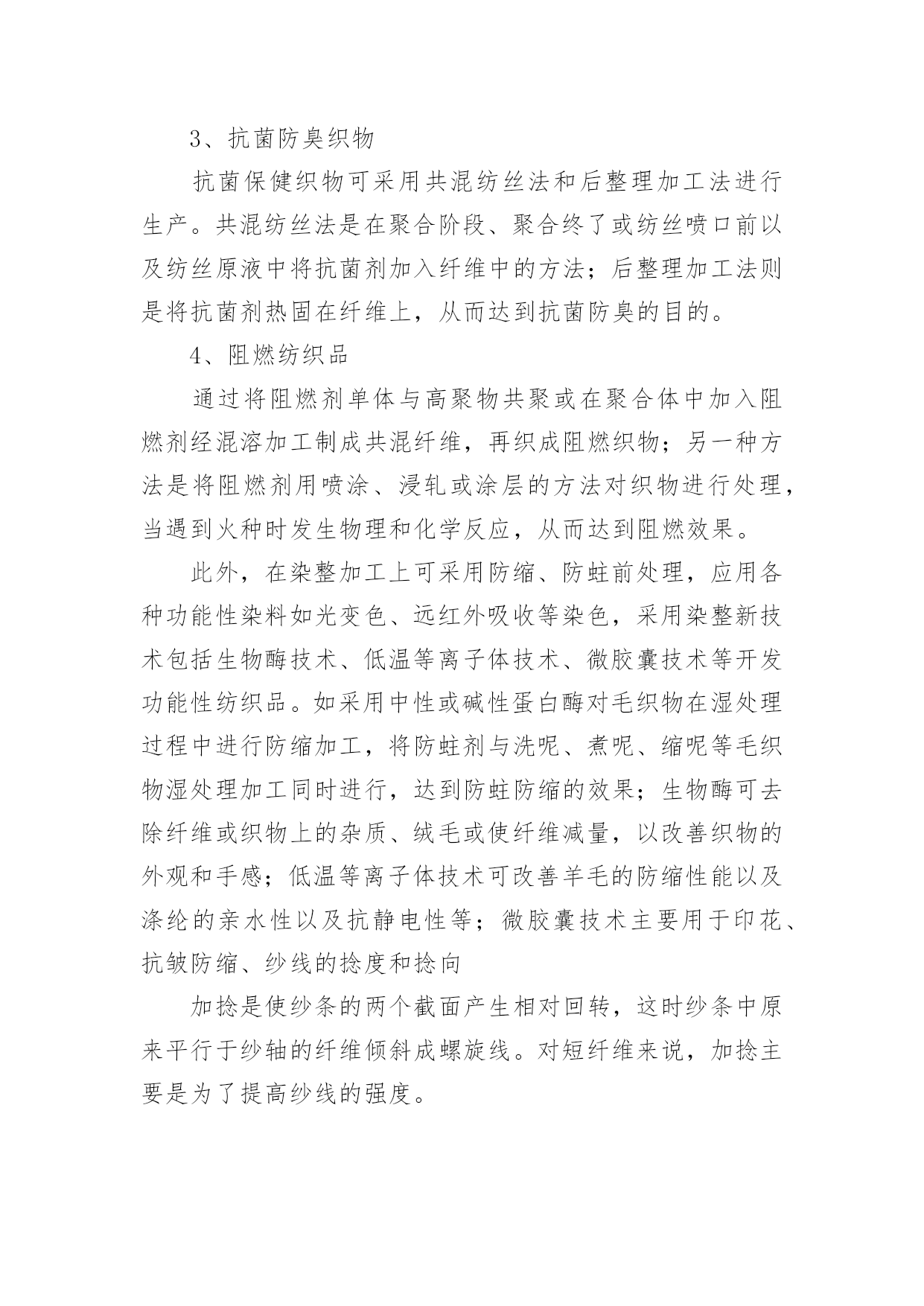 3、抗菌防臭织物

抗菌保健织物可采用共混纺丝法和后整理加工法进行生产。共混纺丝法是在聚合阶段、聚合终了或纺丝喷口前以及纺丝原液中将抗菌剂加入纤维中的方法；后整理加工法则是将抗菌剂热固在纤维上，从而达到抗菌防臭的目的。

4、阻燃纺织品

通过将阻燃剂单体与高聚物共聚或在聚合体中加入阻燃剂经混溶加工制成共混纤维，再织成阻燃织物；另一种方法是将阻燃剂用喷涂、浸轧或涂层的方法对织物进行处理，当遇到火种时发生物理和化学反应，从而达到阻燃效果。

此外，在染整加工上可采用防缩、防蛀前处理，应用各种功能性染料如光变色、远红外吸收等染色，采用染整新技术包括生物酶技术、低温等离子体技术、微胶囊技术等开发功能性纺织品。如采用中性或碱性蛋白酶对毛织物在湿处理过程中进行防缩加工，将防蛀剂与洗呢、煮呢、缩呢等毛织物湿处理加工同时进行，达到防蛀防缩的效果；生物酶可去除纤维或织物上的杂质、绒毛或使纤维减量，以改善织物的外观和手感；低温等离子体技术可改善羊毛的防缩性能以及涤纶的亲水性以及抗静电性等；微胶囊技术主要用于印花、抗皱防缩、纱线的捻度和捻向

加捻是使纱条的两个截面产生相对回转，这时纱条中原来平行于纱轴的纤维倾斜成螺旋线。对短纤维来说，加捻主要是为了提高纱线的强度。